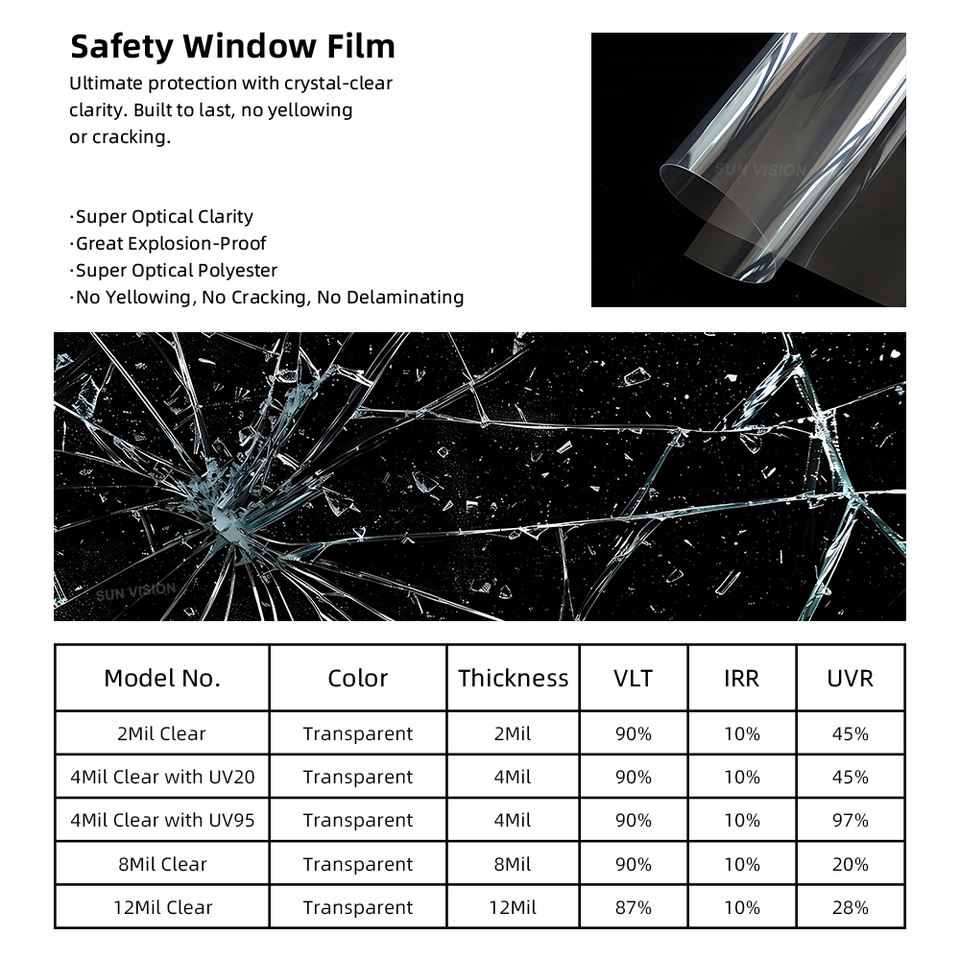 Safety Window Film

Ultimate protection with crystal-clear clarity. Built to last, no yellowing or cracking.

·Super Optical Clarity
·Great Explosion-Proof
·Super Optical Polyester
·No Yellowing, No Cracking, No Delaminating

SUN VISION

SUN VISION

| Model No. | Color | Thickness | VLT | IRR | UVR |
|---|---|---|---|---|---|
| 2Mil Clear | Transparent | 2Mil | 90% | 10% | 45% |
| 4Mil Clear with UV20 | Transparent | 4Mil | 90% | 10% | 45% |
| 4Mil Clear with UV95 | Transparent | 4Mil | 90% | 10% | 97% |
| 8Mil Clear | Transparent | 8Mil | 90% | 10% | 20% |
| 12Mil Clear | Transparent | 12Mil | 87% | 10% | 28% |